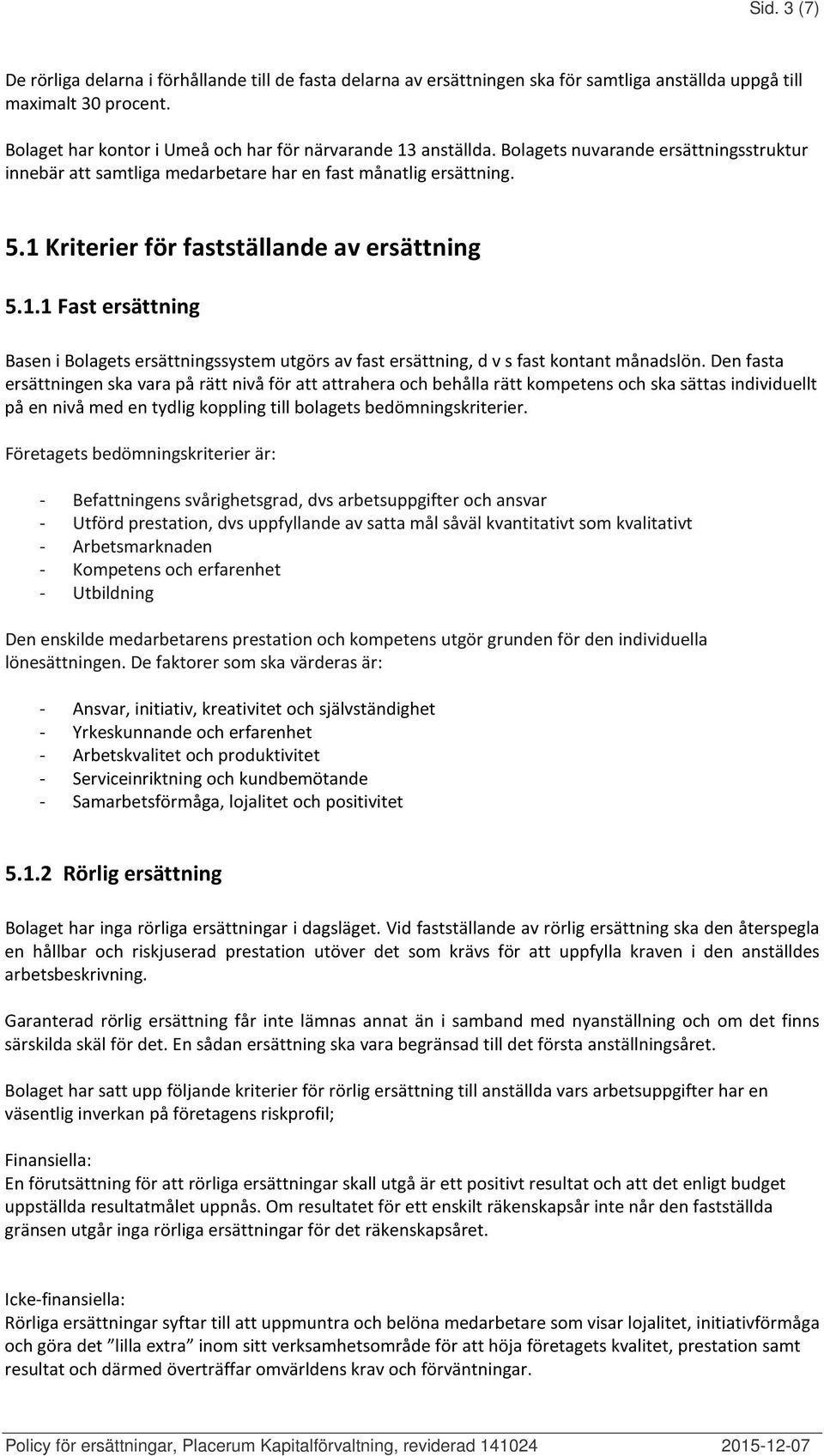 Sid. 3 (7)

De rörliga delarna i förhållande till de fasta delarna av ersättningen ska för samtliga anställda uppgå till maximalt 30 procent.

Bolaget har kontor i Umeå och har för närvarande 13 anställda. Bolagets nuvarande ersättningsstruktur innebär att samtliga medarbetare har en fast månatlig ersättning.

5.1 Kriterier för fastställande av ersättning

5.1.1 Fast ersättning

Basen i Bolagets ersättningssystem utgörs av fast ersättning, d v s fast kontant månadslön. Den fasta ersättningen ska vara på rätt nivå för att attrahera och behålla rätt kompetens och ska sättas individuellt på en nivå med en tydlig koppling till bolagets bedömningskriterier.

Företagets bedömningskriterier är:

- Befattningens svårighetsgrad, dvs arbetsuppgifter och ansvar
- Utförd prestation, dvs uppfyllande av satta mål såväl kvantitativt som kvalitativt
- Arbetsmarknaden
- Kompetens och erfarenhet
- Utbildning

Den enskilde medarbetarens prestation och kompetens utgör grunden för den individuella lönesättningen. De faktorer som ska värderas är:

- Ansvar, initiativ, kreativitet och självständighet
- Yrkeskunnande och erfarenhet
- Arbetskvalitet och produktivitet
- Serviceinriktning och kundbemötande
- Samarbetsförmåga, lojalitet och positivitet

5.1.2 Rörlig ersättning

Bolaget har inga rörliga ersättningar i dagsläget. Vid fastställande av rörlig ersättning ska den återspegla en hållbar och riskjuserad prestation utöver det som krävs för att uppfylla kraven i den anställdes arbetsbeskrivning.

Garanterad rörlig ersättning får inte lämnas annat än i samband med nyanställning och om det finns särskilda skäl för det. En sådan ersättning ska vara begränsad till det första anställningsåret.

Bolaget har satt upp följande kriterier för rörlig ersättning till anställda vars arbetsuppgifter har en väsentlig inverkan på företagens riskprofil;

Finansiella:
En förutsättning för att rörliga ersättningar skall utgå är ett positivt resultat och att det enligt budget uppställda resultatmålet uppnås. Om resultatet för ett enskilt räkenskapsår inte når den fastställda gränsen utgår inga rörliga ersättningar för det räkenskapsåret.

Icke-finansiella:
Rörliga ersättningar syftar till att uppmuntra och belöna medarbetare som visar lojalitet, initiativförmåga och göra det ”lilla extra” inom sitt verksamhetsområde för att höja företagets kvalitet, prestation samt resultat och därmed överträffar omvärldens krav och förväntningar.

Policy för ersättningar, Placerum Kapitalförvaltning, reviderad 141024 2015-12-07